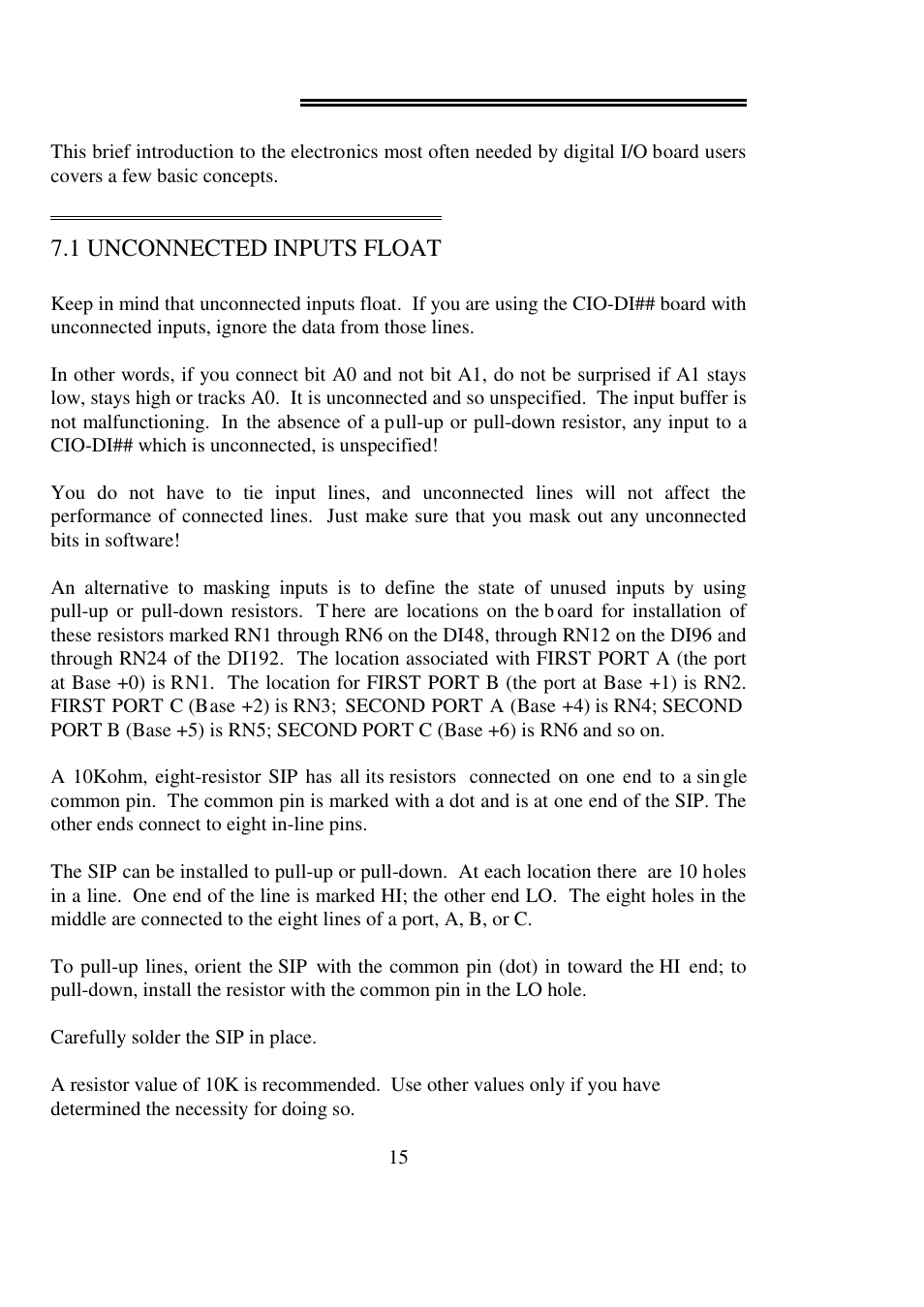 This brief introduction to the electronics most often needed by digital I/O board users covers a few basic concepts.

7.1 UNCONNECTED INPUTS FLOAT

Keep in mind that unconnected inputs float. If you are using the CIO-DI## board with unconnected inputs, ignore the data from those lines.

In other words, if you connect bit A0 and not bit A1, do not be surprised if A1 stays low, stays high or tracks A0. It is unconnected and so unspecified. The input buffer is not malfunctioning. In the absence of a pull-up or pull-down resistor, any input to a CIO-DI## which is unconnected, is unspecified!

You do not have to tie input lines, and unconnected lines will not affect the performance of connected lines. Just make sure that you mask out any unconnected bits in software!

An alternative to masking inputs is to define the state of unused inputs by using pull-up or pull-down resistors. There are locations on the board for installation of these resistors marked RN1 through RN6 on the DI48, through RN12 on the DI96 and through RN24 of the DI192. The location associated with FIRST PORT A (the port at Base +0) is RN1. The location for FIRST PORT B (the port at Base +1) is RN2. FIRST PORT C (Base +2) is RN3; SECOND PORT A (Base +4) is RN4; SECOND PORT B (Base +5) is RN5; SECOND PORT C (Base +6) is RN6 and so on.

A 10Kohm, eight-resistor SIP has all its resistors connected on one end to a single common pin. The common pin is marked with a dot and is at one end of the SIP. The other ends connect to eight in-line pins.

The SIP can be installed to pull-up or pull-down. At each location there are 10 holes in a line. One end of the line is marked HI; the other end LO. The eight holes in the middle are connected to the eight lines of a port, A, B, or C.

To pull-up lines, orient the SIP with the common pin (dot) in toward the HI end; to pull-down, install the resistor with the common pin in the LO hole.

Carefully solder the SIP in place.

A resistor value of 10K is recommended. Use other values only if you have determined the necessity for doing so.

15